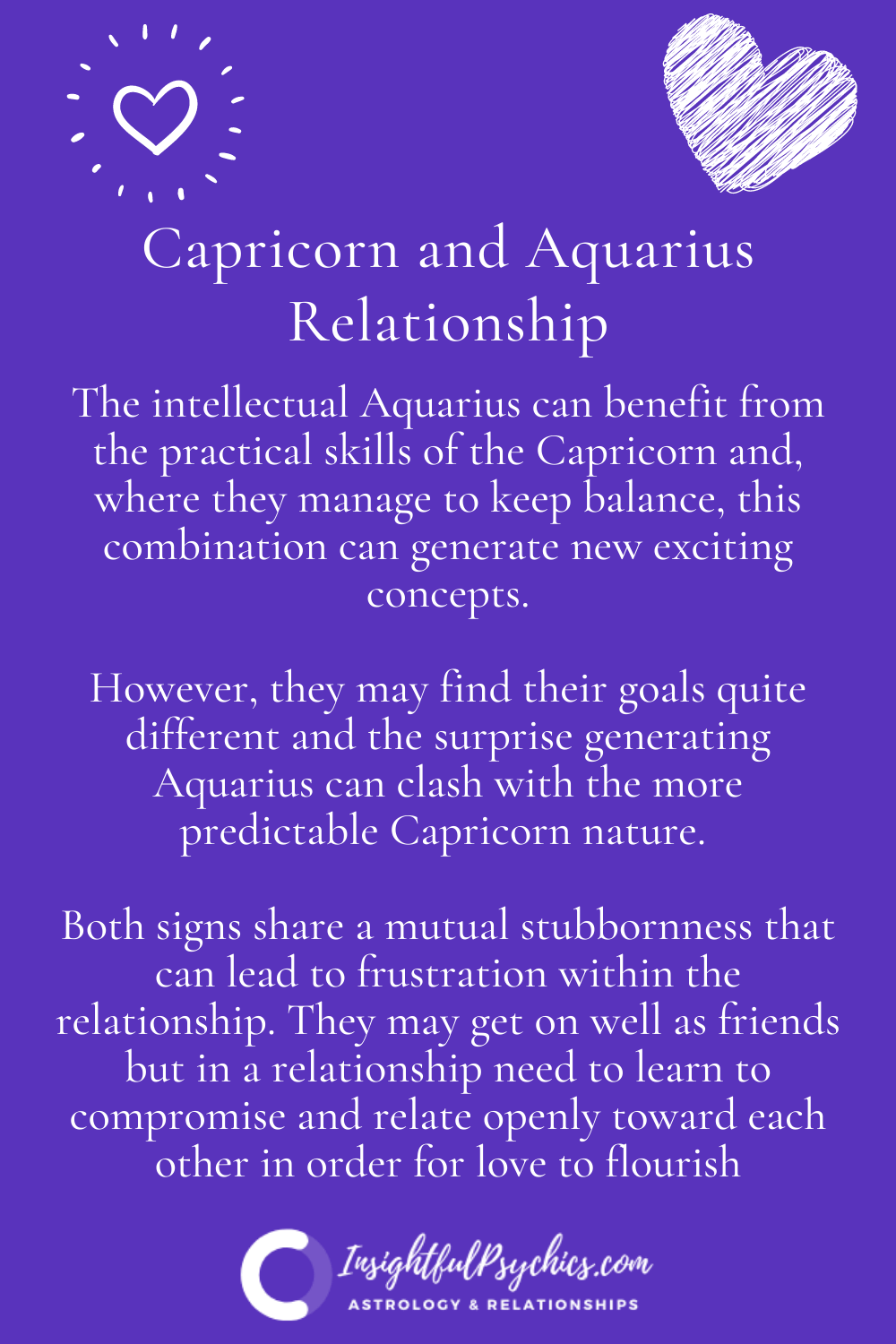 Capricorn and Aquarius Relationship

The intellectual Aquarius can benefit from the practical skills of the Capricorn and, where they manage to keep balance, this combination can generate new exciting concepts.

However, they may find their goals quite different and the surprise generating Aquarius can clash with the more predictable Capricorn nature.

Both signs share a mutual stubbornness that can lead to frustration within the relationship. They may get on well as friends but in a relationship need to learn to compromise and relate openly toward each other in order for love to flourish

InsightfulPsychics.com
ASTROLOGY & RELATIONSHIPS